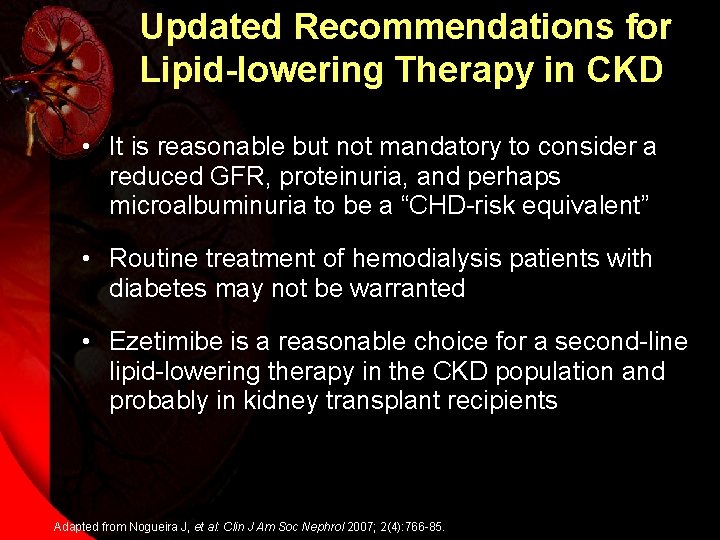 Updated Recommendations for Lipid-lowering Therapy in CKD

• It is reasonable but not mandatory to consider a reduced GFR, proteinuria, and perhaps microalbuminuria to be a “CHD-risk equivalent”

• Routine treatment of hemodialysis patients with diabetes may not be warranted

• Ezetimibe is a reasonable choice for a second-line lipid-lowering therapy in the CKD population and probably in kidney transplant recipients

Adapted from Nogueira J, et al. Clin J Am Soc Nephrol 2007; 2(4):766-85.